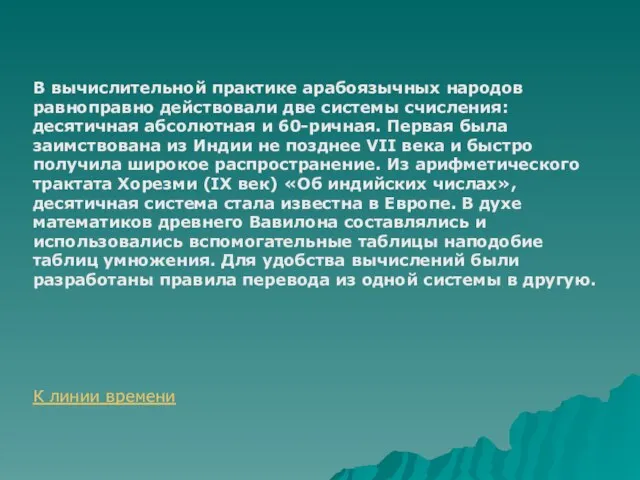 В вычислительной практике арабоязычных народов равноправно действовали две системы счисления: десятичная абсолютная и 60-ричная. Первая была заимствована из Индии не позднее VII века и быстро получила широкое распространение. Из арифметического трактата Хорезми (IX век) «Об индийских числах», десятичная система стала известна в Европе. В духе математиков древнего Вавилона составлялись и использовались вспомогательные таблицы наподобие таблиц умножения. Для удобства вычислений были разработаны правила перевода из одной системы в другую.

К линии времени